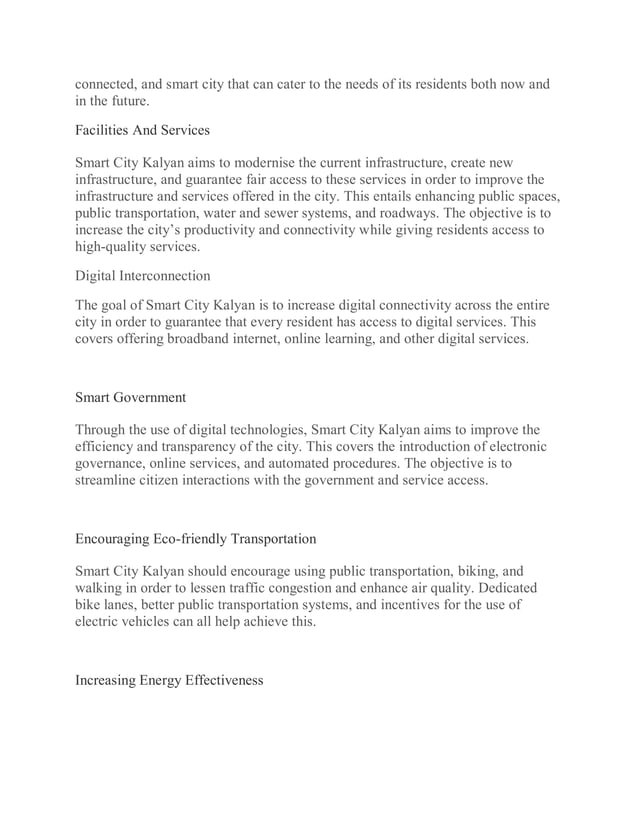 connected, and smart city that can cater to the needs of its residents both now and in the future.

Facilities And Services

Smart City Kalyan aims to modernise the current infrastructure, create new infrastructure, and guarantee fair access to these services in order to improve the infrastructure and services offered in the city. This entails enhancing public spaces, public transportation, water and sewer systems, and roadways. The objective is to increase the city's productivity and connectivity while giving residents access to high-quality services.

Digital Interconnection

The goal of Smart City Kalyan is to increase digital connectivity across the entire city in order to guarantee that every resident has access to digital services. This covers offering broadband internet, online learning, and other digital services.

Smart Government

Through the use of digital technologies, Smart City Kalyan aims to improve the efficiency and transparency of the city. This covers the introduction of electronic governance, online services, and automated procedures. The objective is to streamline citizen interactions with the government and service access.

Encouraging Eco-friendly Transportation

Smart City Kalyan should encourage using public transportation, biking, and walking in order to lessen traffic congestion and enhance air quality. Dedicated bike lanes, better public transportation systems, and incentives for the use of electric vehicles can all help achieve this.

Increasing Energy Effectiveness